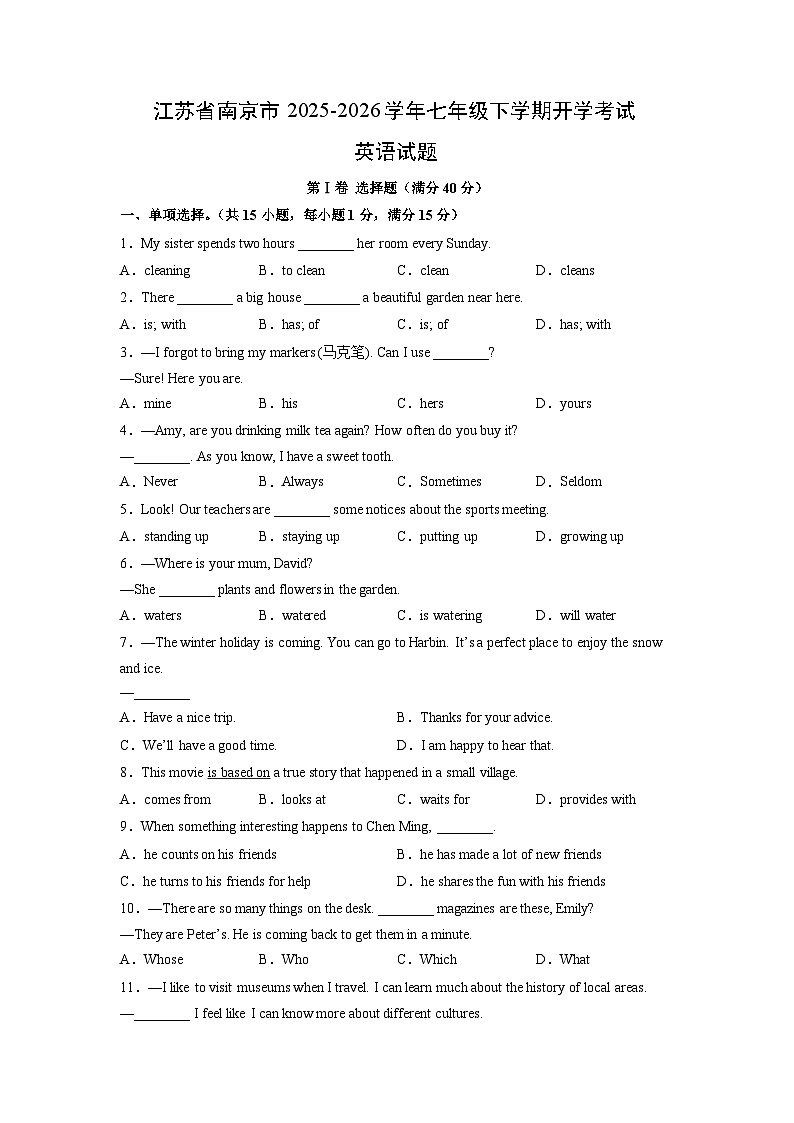 江苏省南京市2025-2026学年七年级下学期开学考试

英语试题

第Ⅰ卷 选择题（满分40分）

一、单项选择。（共15小题，每小题1分，满分15分）

1．My sister spends two hours ____ her room every Sunday.

A．cleaning B．to clean C．clean D．cleans

2．There ____ a big house ____ a beautiful garden near here.

A．is; with B．has; of C．is; of D．has; with

3．—I forgot to bring my markers(马克笔). Can I use ____?

—Sure! Here you are.

A．mine B．his C．hers D．yours

4．—Amy, are you drinking milk tea again? How often do you buy it?

—____. As you know, I have a sweet tooth.

A．Never B．Always C．Sometimes D．Seldom

5．Look! Our teachers are ____ some notices about the sports meeting.

A．standing up B．staying up C．putting up D．growing up

6．—Where is your mum, David?

—She ____ plants and flowers in the garden.

A．waters B．watered C．is watering D．will water

7．—The winter holiday is coming. You can go to Harbin. It's a perfect place to enjoy the snow and ice.

—____

A．Have a nice trip. B．Thanks for your advice.

C．We'll have a good time. D．I am happy to hear that.

8．This movie is based on a true story that happened in a small village.

A．comes from B．looks at C．waits for D．provides with

9．When something interesting happens to Chen Ming, ____.

A．he counts on his friends B．he has made a lot of new friends

C．he turns to his friends for help D．he shares the fun with his friends

10．—There are so many things on the desk. ____ magazines are these, Emily?

—They are Peter's. He is coming back to get them in a minute.

A．Whose B．Who C．Which D．What

11．—I like to visit museums when I travel. I can learn much about the history of local areas.

—____ I feel like I can know more about different cultures.